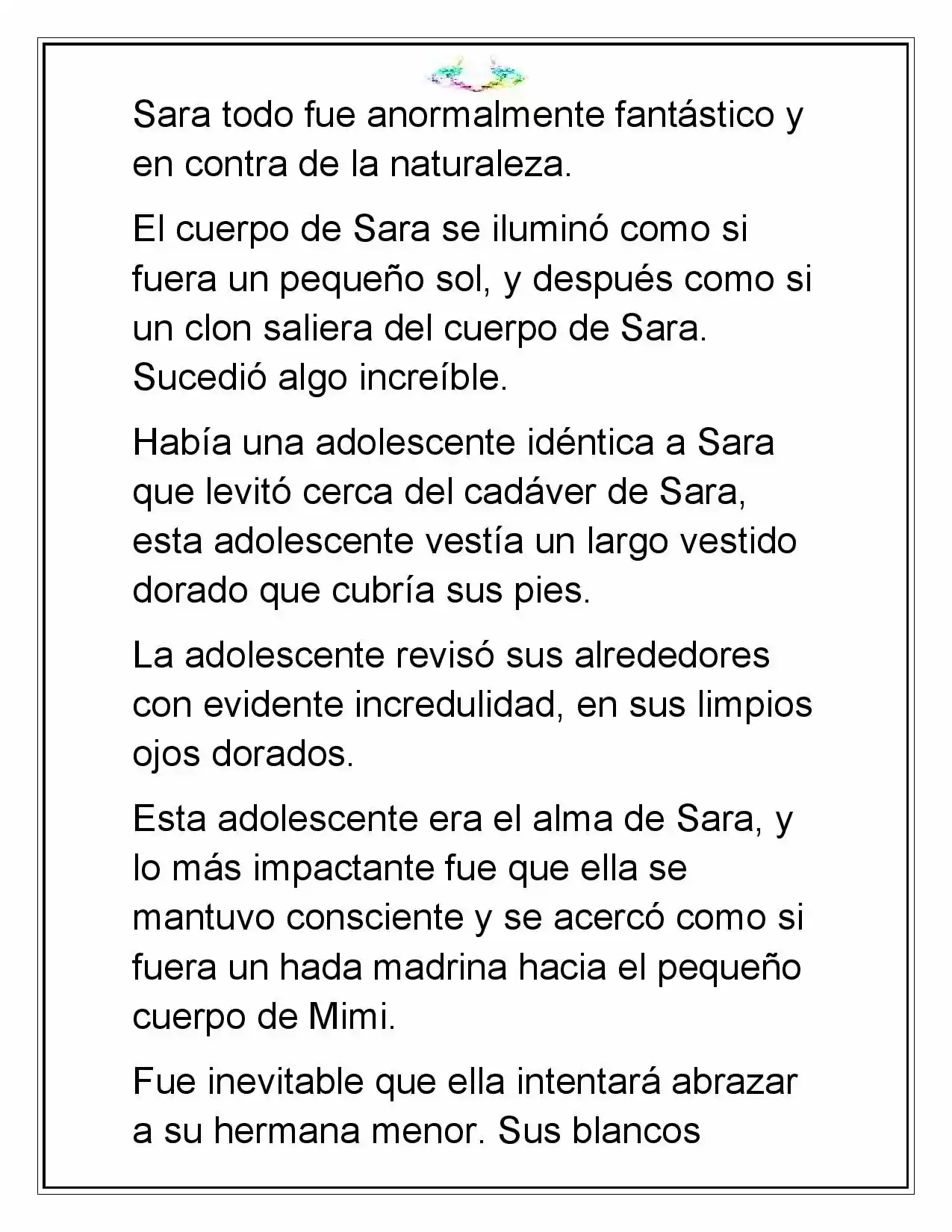 Sara todo fue anormalmente fantástico y en contra de la naturaleza.

El cuerpo de Sara se iluminó como si fuera un pequeño sol, y después como si un clon saliera del cuerpo de Sara. Sucedió algo increíble.

Había una adolescente idéntica a Sara que levitó cerca del cadáver de Sara, esta adolescente vestía un largo vestido dorado que cubría sus pies.

La adolescente revisó sus alrededores con evidente incredulidad, en sus limpios ojos dorados.

Esta adolescente era el alma de Sara, y lo más impactante fue que ella se mantuvo consciente y se acercó como si fuera un hada madrina hacia el pequeño cuerpo de Mimi.

Fue inevitable que ella intentará abrazar a su hermana menor. Sus blancos